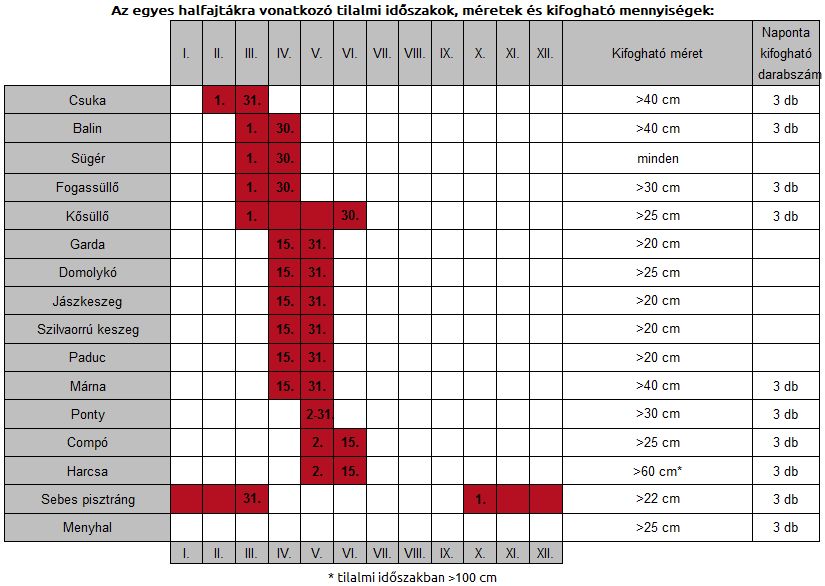 Az egyes halfajtákra vonatkozó tilalmi időszakok, méretek és kifogható mennyiségek:

| | I. | II. | III. | IV. | V. | VI. | VII. | VIII. | IX. | X. | XI. | XII. | Kifogható méret | Naponta kifogható darabszám |
|---|---|---|---|---|---|---|---|---|---|---|---|---|---|---|
| Csuka | | 1. | 31. | | | | | | | | | | >40 cm | 3 db |
| Balin | | | 1. | 30. | | | | | | | | | >40 cm | 3 db |
| Sügér | | | 1. | 30. | | | | | | | | | minden | |
| Fogassüllő | | | 1. | 30. | | | | | | | | | >30 cm | 3 db |
| Kősüllő | | | 1. | | | 30. | | | | | | | >25 cm | 3 db |
| Garda | | | | 15. | 31. | | | | | | | | >20 cm | |
| Domolykó | | | | 15. | 31. | | | | | | | | >25 cm | |
| Jászkeszeg | | | | 15. | 31. | | | | | | | | >20 cm | |
| Szilvaorrú keszeg | | | | 15. | 31. | | | | | | | | >20 cm | |
| Paduc | | | | 15. | 31. | | | | | | | | >20 cm | |
| Márna | | | | 15. | 31. | | | | | | | | >40 cm | 3 db |
| Ponty | | | | | 2-31 | | | | | | | | >30 cm | 3 db |
| Compó | | | | | 2. | 15. | | | | | | | >25 cm | 3 db |
| Harcsa | | | | | 2. | 15. | | | | | | | >60 cm* | 3 db |
| Sebes pisztráng | | | 31. | | | | | | | 1. | | | >22 cm | 3 db |
| Menyhal | | | | | | | | | | | | | >25 cm | 3 db |
| | I. | II. | III. | IV. | V. | VI. | VII. | VIII. | IX. | X. | XI. | XII. | | |

* tilalmi időszakban >100 cm